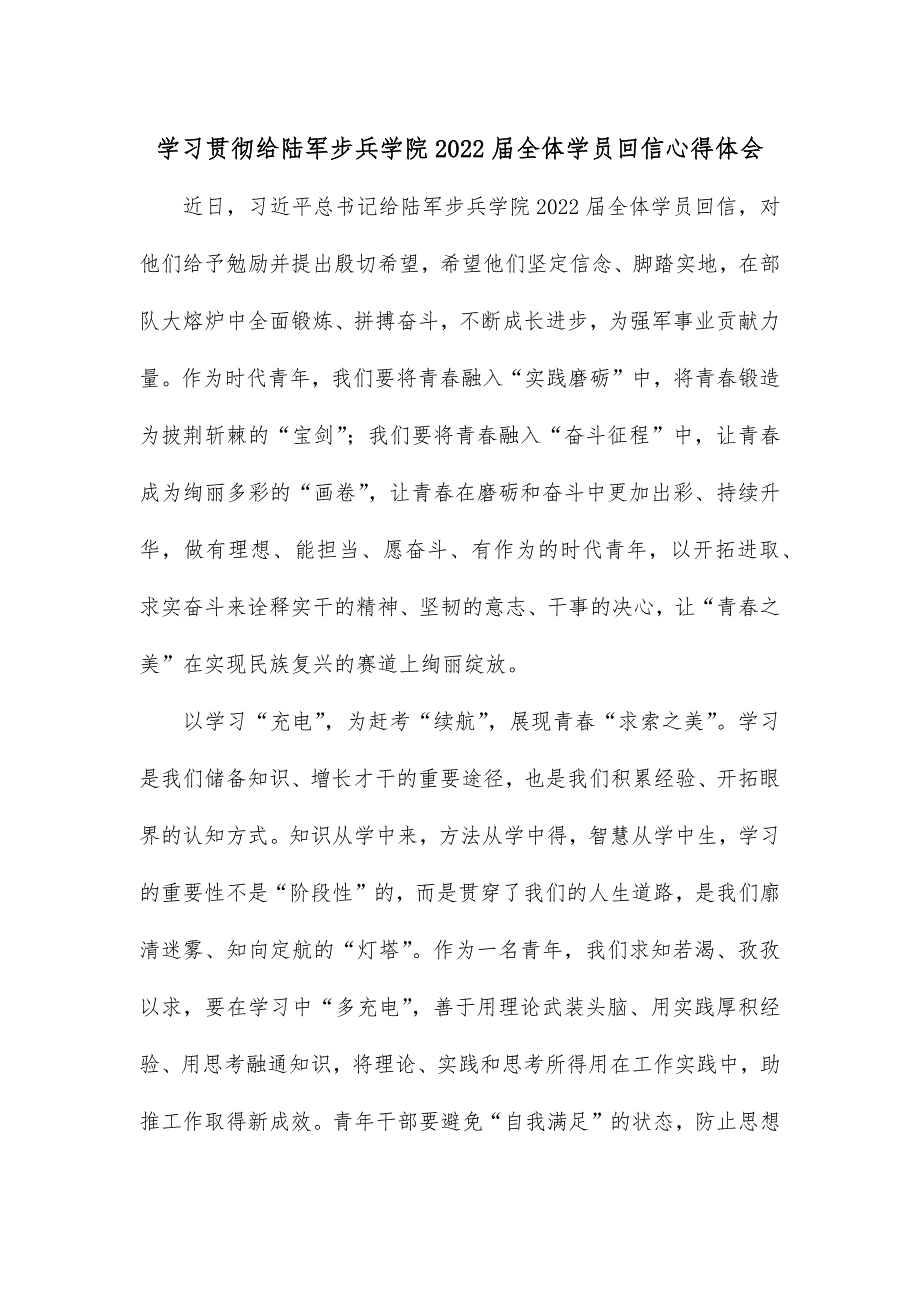 学习贯彻给陆军步兵学院2022届全体学员回信心得体会

近日，习近平总书记给陆军步兵学院2022届全体学员回信，对他们给予勉励并提出殷切希望，希望他们坚定信念、脚踏实地，在部队大熔炉中全面锻炼、拼搏奋斗，不断成长进步，为强军事业贡献力量。作为时代青年，我们要将青春融入“实践磨砺”中，将青春锻造为披荆斩棘的“宝剑”；我们要将青春融入“奋斗征程”中，让青春成为绚丽多彩的“画卷”，让青春在磨砺和奋斗中更加出彩、持续升华，做有理想、能担当、愿奋斗、有作为的时代青年，以开拓进取、求实奋斗来诠释实干的精神、坚韧的意志、干事的决心，让“青春之美”在实现民族复兴的赛道上绚丽绽放。

以学习“充电”，为赶考“续航”，展现青春“求索之美”。学习是我们储备知识、增长才干的重要途径，也是我们积累经验、开拓眼界的认知方式。知识从学中来，方法从学中得，智慧从学中生，学习的重要性不是“阶段性”的，而是贯穿了我们的人生道路，是我们廓清迷雾、知向定航的“灯塔”。作为一名青年，我们求知若渴、孜孜以求，要在学习中“多充电”，善于用理论武装头脑、用实践厚积经验、用思考融通知识，将理论、实践和思考所得用在工作实践中，助推工作取得新成效。青年干部要避免“自我满足”的状态，防止思想